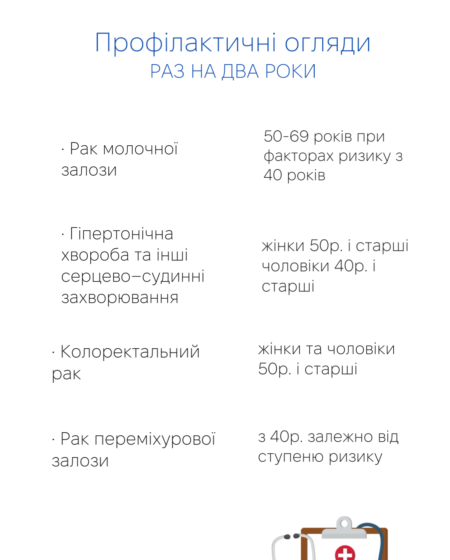 Профілактичні огляди
РАЗ НА ДВА РОКИ

· Рак молочної залози

50-69 років при факторах ризику з 40 років

· Гіпертонічна хвороба та інші серцево–судинні захворювання

жінки 50р. і старші чоловіки 40р. і старші

· Колоректальний рак

жінки та чоловіки 50р. і старші

· Рак переміхурової залози

з 40р. залежно від ступеню ризику